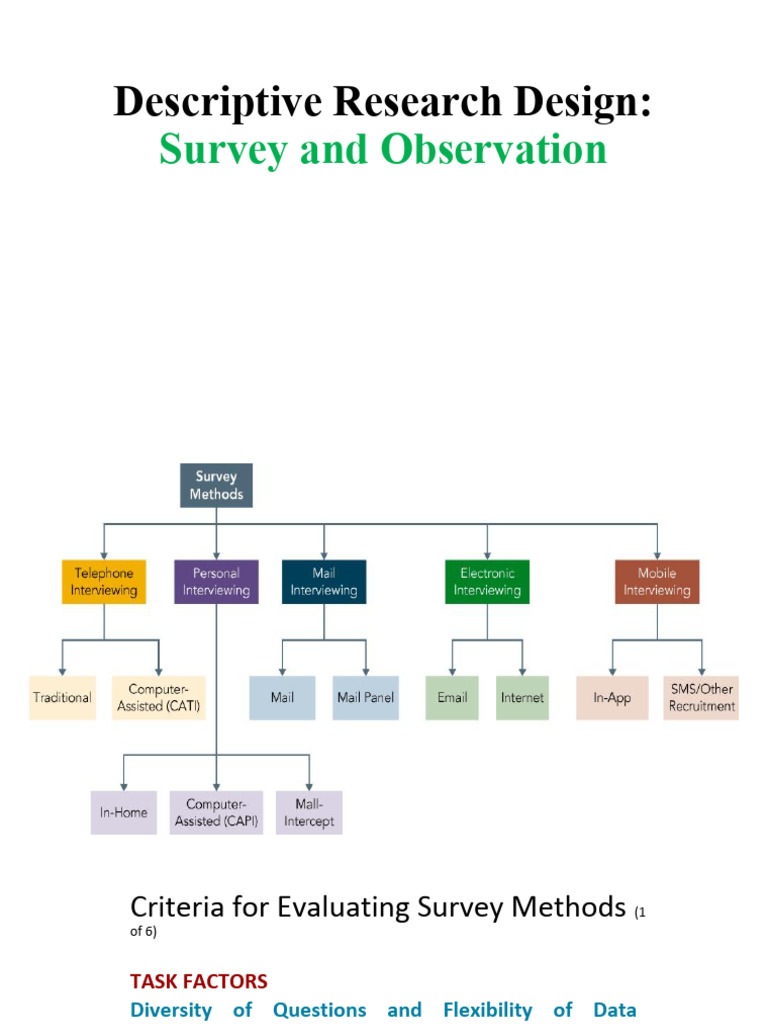 Descriptive Research Design:
Survey and Observation

Survey Methods

Telephone Interviewing

Personal Interviewing

Mail Interviewing

Electronic Interviewing

Mobile Interviewing

Traditional

Computer-Assisted (CATI)

Mail

Mail Panel

Email

Internet

In-App

SMS/Other Recruitment

In-Home

Computer-Assisted (CAPI)

Mall-Intercept

Criteria for Evaluating Survey Methods (1 of 6)

TASK FACTORS

Diversity of Questions and Flexibility of Data